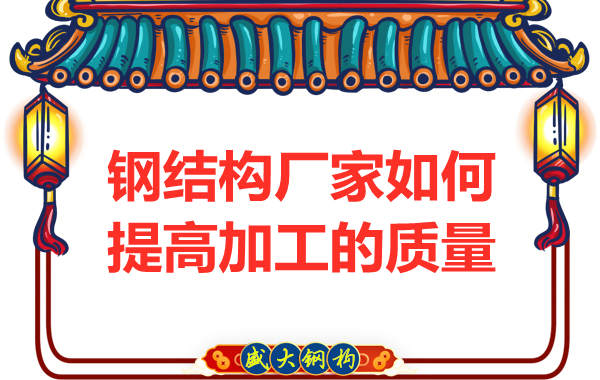 钢结构厂家如何提高加工的质量

盛大钢构